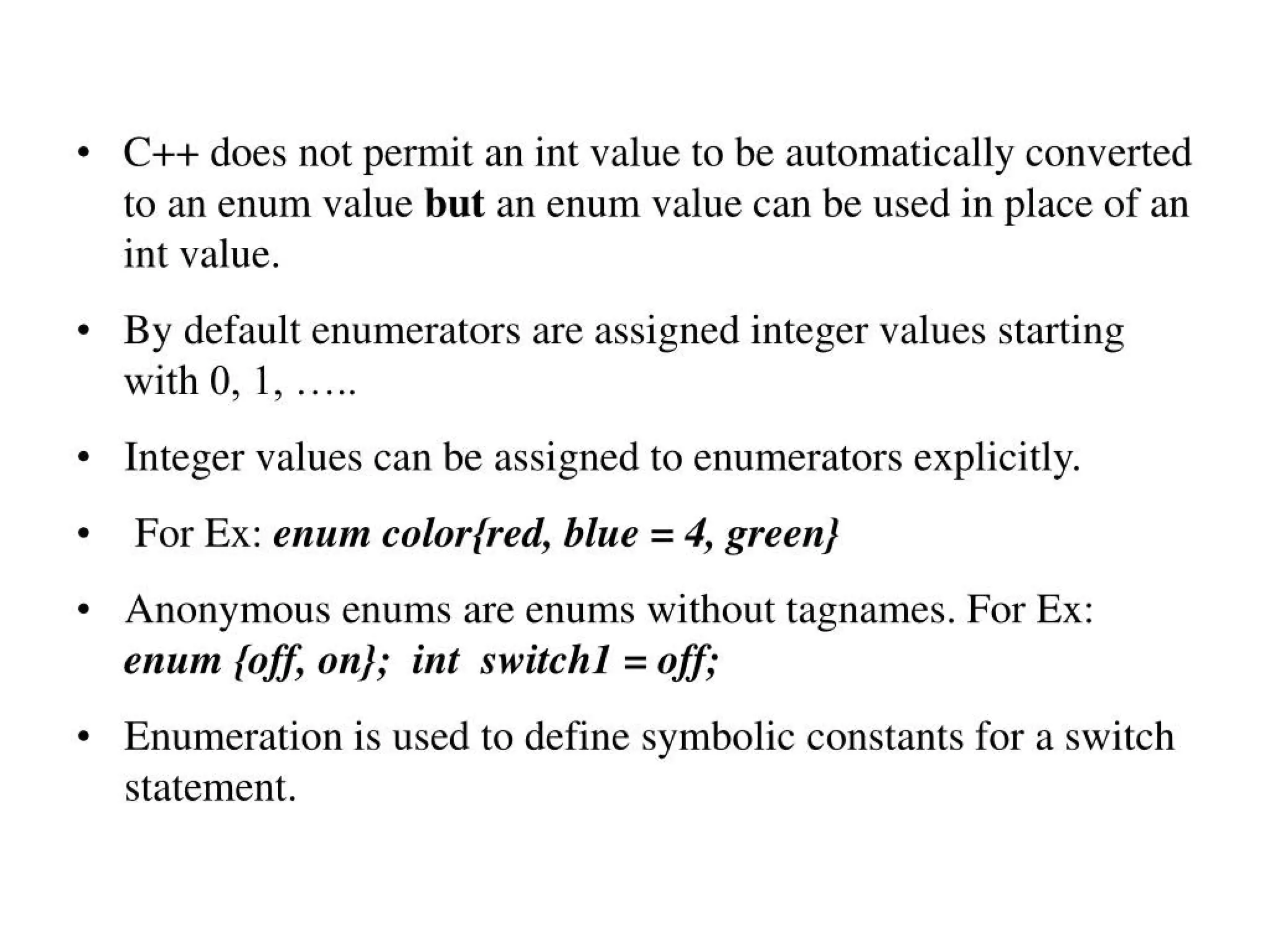 • C++ does not permit an int value to be automatically converted to an enum value but an enum value can be used in place of an int value.

• By default enumerators are assigned integer values starting with 0, 1, …..

• Integer values can be assigned to enumerators explicitly.

• For Ex: enum color{red, blue = 4, green}

• Anonymous enums are enums without tagnames. For Ex: enum {off, on}; int switch1 = off;

• Enumeration is used to define symbolic constants for a switch statement.